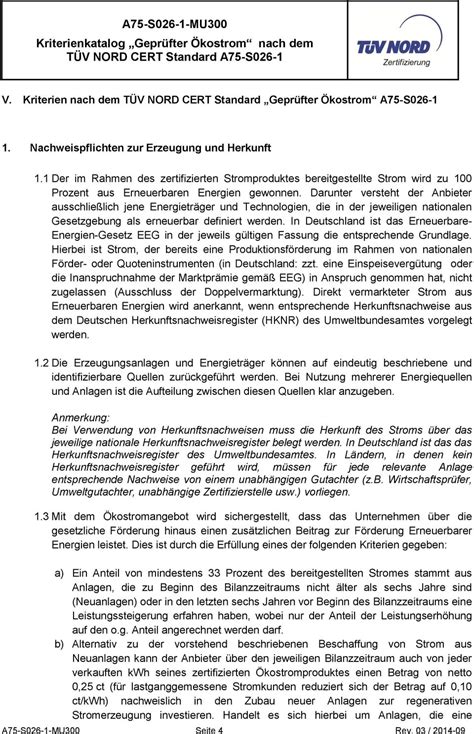 A75-S026-1-MU300
Kriterienkatalog „Geprüfter Ökostrom“ nach dem TÜV NORD CERT Standard A75-S026-1

TÜV NORD
Zertifizierung

V. Kriterien nach dem TÜV NORD CERT Standard „Geprüfter Ökostrom“ A75-S026-1

1. Nachweispflichten zur Erzeugung und Herkunft

1.1 Der im Rahmen des zertifizierten Stromproduktes bereitgestellte Strom wird zu 100 Prozent aus Erneuerbaren Energien gewonnen. Darunter versteht der Anbieter ausschließlich jene Energieträger und Technologien, die in der jeweiligen nationalen Gesetzgebung als erneuerbar definiert werden. In Deutschland ist das Erneuerbare-Energien-Gesetz EEG in der jeweils gültigen Fassung die entsprechende Grundlage. Hierbei ist Strom, der bereits eine Produktionsförderung im Rahmen von nationalen Förder- oder Quoteninstrumenten (in Deutschland: zzt. eine Einspeisevergütung oder die Inanspruchnahme der Marktprämie gemäß EEG) in Anspruch genommen hat, nicht zugelassen (Ausschluss der Doppelvermarktung). Direkt vermarkteter Strom aus Erneuerbaren Energien wird anerkannt, wenn entsprechende Herkunftsnachweise aus dem Deutschen Herkunftsnachweisregister (HKNR) des Umweltbundesamtes vorgelegt werden.

1.2 Die Erzeugungsanlagen und Energieträger können auf eindeutig beschriebene und identifizierbare Quellen zurückgeführt werden. Bei Nutzung mehrerer Energiequellen und Anlagen ist die Aufteilung zwischen diesen Quellen klar anzugeben.

Anmerkung:
Bei Verwendung von Herkunftsnachweisen muss die Herkunft des Stroms über das jeweilige nationale Herkunftsnachweisregister belegt werden. In Deutschland ist das das Herkunftsnachweisregister des Umweltbundesamtes. In Ländern, in denen kein Herkunftsnachweisregister geführt wird, müssen für jede relevante Anlage entsprechende Nachweise von einem unabhängigen Gutachter (z.B. Wirtschaftsprüfer, Umweltgutachter, unabhängige Zertifizierstelle usw.) vorliegen.

1.3 Mit dem Ökostromangebot wird sichergestellt, dass das Unternehmen über die gesetzliche Förderung hinaus einen zusätzlichen Beitrag zur Förderung Erneuerbarer Energien leistet. Dies ist durch die Erfüllung eines der folgenden Kriterien gegeben:

a) Ein Anteil von mindestens 33 Prozent des bereitgestellten Stromes stammt aus Anlagen, die zu Beginn des Bilanzzeitraums nicht älter als sechs Jahre sind (Neuanlagen) oder in den letzten sechs Jahren vor Beginn des Bilanzzeitraums eine Leistungssteigerung erfahren haben, wobei nur der Anteil der Leistungserhöhung auf den o.g. Anteil angerechnet werden darf.
b) Alternativ zu der vorstehend beschriebenen Beschaffung von Strom aus Neuanlagen kann der Anbieter über den jeweiligen Bilanzzeitraum auch von jeder verkauften kWh seines zertifizierten Ökostromproduktes einen Betrag von netto 0,25 ct (für lastganggemessene Stromkunden reduziert sich der Betrag auf 0,10 ct/kWh) nachweislich in den Zubau neuer Anlagen zur regenerativen Stromerzeugung investieren. Handelt es sich hierbei um Anlagen, die eine

A75-S026-1-MU300 Seite 4 Rev. 03 / 2014-09